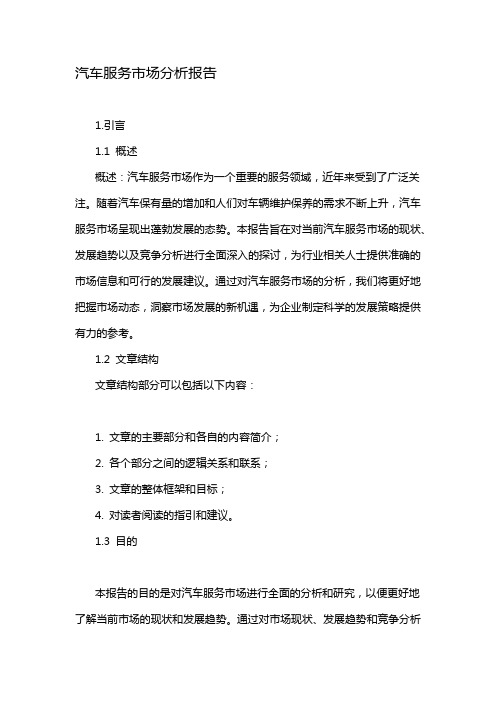 汽车服务市场分析报告

1.引言

1.1 概述

概述：汽车服务市场作为一个重要的服务领域，近年来受到了广泛关注。随着汽车保有量的增加和人们对车辆维护保养的需求不断上升，汽车服务市场呈现出蓬勃发展的态势。本报告旨在对当前汽车服务市场的现状、发展趋势以及竞争分析进行全面深入的探讨，为行业相关人士提供准确的市场信息和可行的发展建议。通过对汽车服务市场的分析，我们将更好地把握市场动态，洞察市场发展的新机遇，为企业制定科学的发展策略提供有力的参考。

1.2 文章结构

文章结构部分可以包括以下内容：

1. 文章的主要部分和各自的内容简介；

2. 各个部分之间的逻辑关系和联系；

3. 文章的整体框架和目标；

4. 对读者阅读的指引和建议。

1.3 目的

本报告的目的是对汽车服务市场进行全面的分析和研究，以便更好地了解当前市场的现状和发展趋势。通过对市场现状、发展趋势和竞争分析